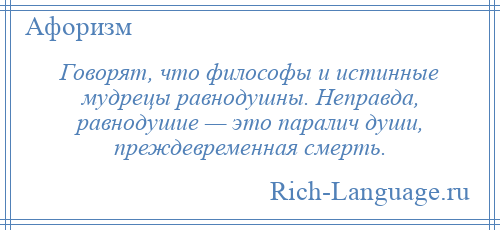 Афоризм

Говорят, что философы и истинные мудрецы равнодушны. Неправда, равнодушие — это паралич души, преждевременная смерть.

Rich-Language.ru